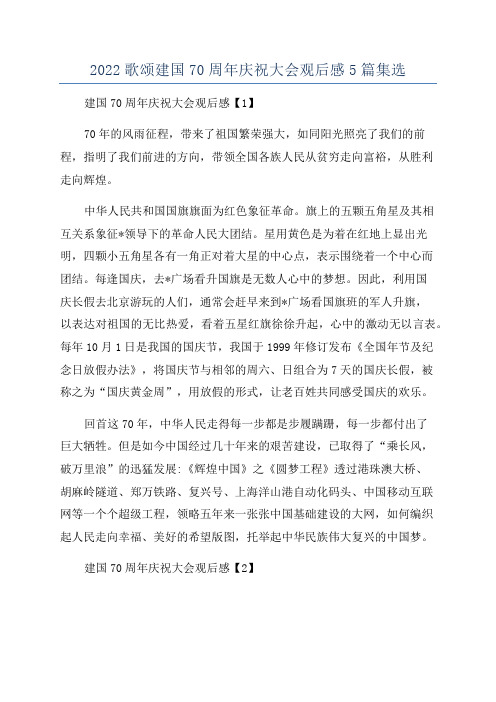 2022 歌颂建国 70 周年庆祝大会观后感 5 篇集选

建国 70 周年庆祝大会观后感【1】

70 年的风雨征程，带来了祖国繁荣强大，如同阳光照亮了我们的前程，指明了我们前进的方向，带领全国各族人民从贫穷走向富裕，从胜利走向辉煌。

中华人民共和国国旗旗面为红色象征革命。旗上的五颗五角星及其相互关系象征*领导下的革命人民大团结。星用黄色是为着在红地上显出光明，四颗小五角星各有一角正对着大星的中心点，表示围绕着一个中心而团结。每逢国庆，去*广场看升国旗是无数人心中的梦想。因此，利用国庆长假去北京游玩的人们，通常会赶早来到*广场看国旗班的军人升旗，以表达对祖国的无比热爱，看着五星红旗徐徐升起，心中的激动无以言表。每年 10 月 1 日是我国的国庆节，我国于 1999 年修订发布《全国年节及纪念日放假办法》，将国庆节与相邻的周六、日组合为 7 天的国庆长假，被称之为“国庆黄金周”，用放假的形式，让老百姓共同感受国庆的欢乐。

回首这 70 年，中华人民走得每一步都是步履蹒跚，每一步都付出了巨大牺牲。但是如今中国经过几十年来的艰苦建设，已取得了“乘长风，破万里浪”的迅猛发展：《辉煌中国》之《圆梦工程》透过港珠澳大桥、胡麻岭隧道、郑万铁路、复兴号、上海洋山港自动化码头、中国移动互联网等一个个超级工程，领略五年来一张张中国基础建设的大网，如何编织起人民走向幸福、美好的希望版图，托举起中华民族伟大复兴的中国梦。

建国 70 周年庆祝大会观后感【2】